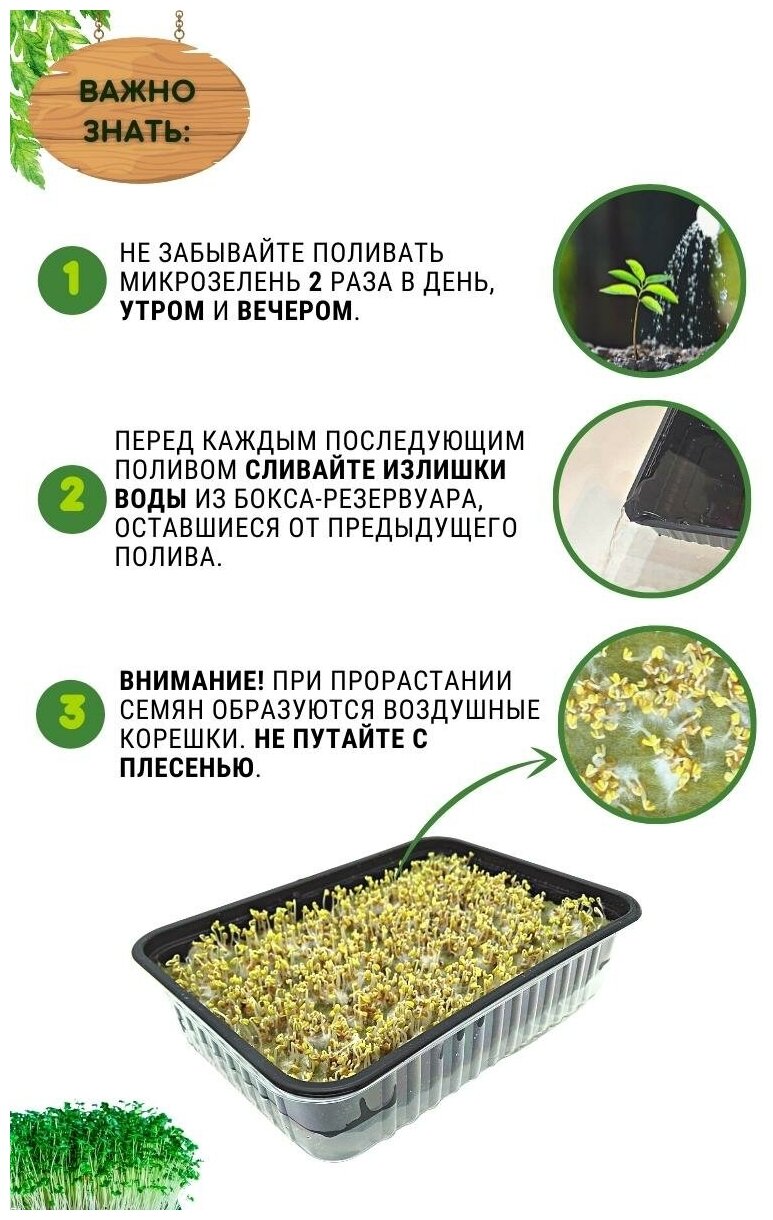 ВАЖНО ЗНАТЬ:

1

НЕ ЗАБЫВАЙТЕ ПОЛИВАТЬ МИКРОЗЕЛЕНЬ 2 РАЗА В ДЕНЬ, УТРОМ И ВЕЧЕРОМ.

2

ПЕРЕД КАЖДЫМ ПОСЛЕДУЮЩИМ ПОЛИВОМ СЛИВАЙТЕ ИЗЛИШКИ ВОДЫ ИЗ БОКСА-РЕЗЕРВУАРА, ОСТАВШИЕСЯ ОТ ПРЕДЫДУЩЕГО ПОЛИВА.

3

ВНИМАНИЕ! ПРИ ПРОРАСТАНИИ СЕМЯН ОБРАЗУЮТСЯ ВОЗДУШНЫЕ КОРЕШКИ. НЕ ПУТАЙТЕ С ПЛЕСЕНЬЮ.